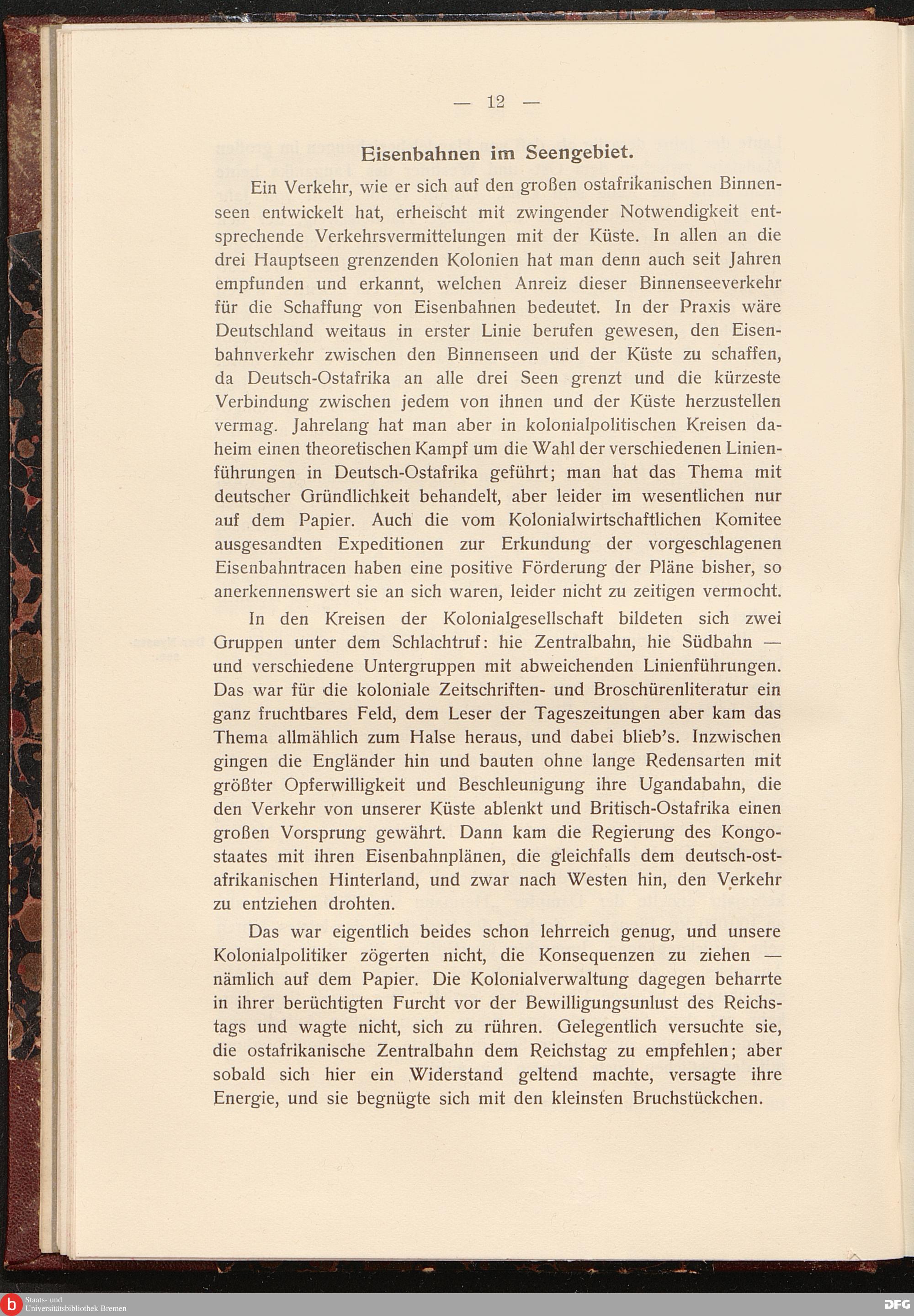 — 12 —

Eisenbahnen im Seengebiet.

Ein Verkehr, wie er sich auf den großen ostafrikanischen Binnenseen entwickelt hat, erheischt mit zwingender Notwendigkeit entsprechende Verkehrsvermittelungen mit der Küste. In allen an die drei Hauptseen grenzenden Kolonien hat man denn auch seit Jahren empfunden und erkannt, welchen Anreiz dieser Binnenseeverkehr für die Schaffung von Eisenbahnen bedeutet. In der Praxis wäre Deutschland weitaus in erster Linie berufen gewesen, den Eisenbahnverkehr zwischen den Binnenseen und der Küste zu schaffen, da Deutsch-Ostafrika an alle drei Seen grenzt und die kürzeste Verbindung zwischen jedem von ihnen und der Küste herzustellen vermag. Jahrelang hat man aber in kolonialpolitischen Kreisen daheim einen theoretischen Kampf um die Wahl der verschiedenen Linienführungen in Deutsch-Ostafrika geführt; man hat das Thema mit deutscher Gründlichkeit behandelt, aber leider im wesentlichen nur auf dem Papier. Auch die vom Kolonialwirtschaftlichen Komitee ausgesandten Expeditionen zur Erkundung der vorgeschlagenen Eisenbahntracen haben eine positive Förderung der Pläne bisher, so anerkennenswert sie an sich waren, leider nicht zu zeitigen vermocht.

In den Kreisen der Kolonialgesellschaft bildeten sich zwei Gruppen unter dem Schlachtruf: hie Zentralbahn, hie Südbahn — und verschiedene Untergruppen mit abweichenden Linienführungen. Das war für die koloniale Zeitschriften- und Broschürenliteratur ein ganz fruchtbares Feld, dem Leser der Tageszeitungen aber kam das Thema allmählich zum Halse heraus, und dabei blieb's. Inzwischen gingen die Engländer hin und bauten ohne lange Redensarten mit größter Opferwilligkeit und Beschleunigung ihre Ugandabahn, die den Verkehr von unserer Küste ablenkt und Britisch-Ostafrika einen großen Vorsprung gewährt. Dann kam die Regierung des Kongostaates mit ihren Eisenbahnplänen, die gleichfalls dem deutsch-ostafrikanischen Hinterland, und zwar nach Westen hin, den Verkehr zu entziehen drohten.

Das war eigentlich beides schon lehrreich genug, und unsere Kolonialpolitiker zögerten nicht, die Konsequenzen zu ziehen — nämlich auf dem Papier. Die Kolonialverwaltung dagegen beharrte in ihrer berüchtigten Furcht vor der Bewilligungsunlust des Reichstags und wagte nicht, sich zu rühren. Gelegentlich versuchte sie, die ostafrikanische Zentralbahn dem Reichstag zu empfehlen; aber sobald sich hier ein Widerstand geltend machte, versagte ihre Energie, und sie begnügte sich mit den kleinsten Bruchstückchen.

Staats- und Universitätsbibliothek Bremen

DFG